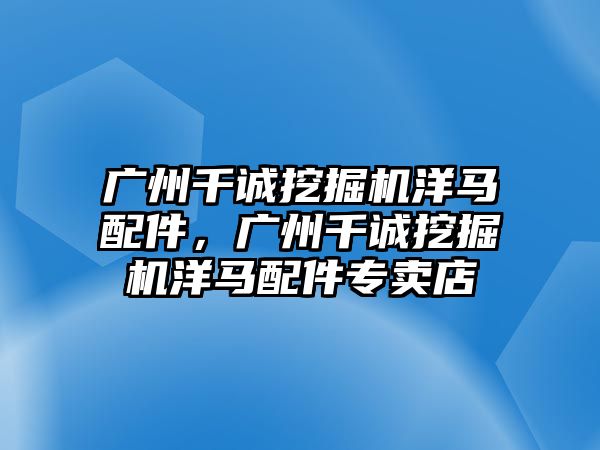 广州千诚挖掘机洋马配件，广州千诚挖掘机洋马配件专卖店